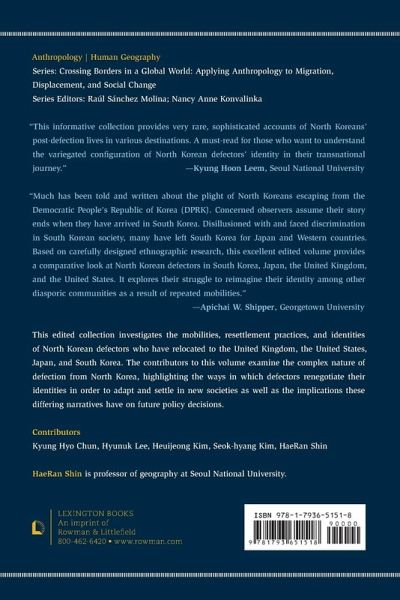 Anthropology | Human Geography
Series: Crossing Borders in a Global World: Applying Anthropology to Migration, Displacement, and Social Change
Series Editors: Raúl Sánchez Molina; Nancy Anne Konvalinka

"This informative collection provides very rare, sophisticated accounts of North Koreans' post-defection lives in various destinations. A must-read for those who want to understand the variegated configuration of North Korean defectors' identity in their transnational journey."
—Kyung Hoon Leem, Seoul National University

"Much has been told and written about the plight of North Koreans escaping from the Democratic People's Republic of Korea (DPRK). Concerned observers assume their story ends when they have arrived in South Korea. Disillusioned with and faced discrimination in South Korean society, many have left South Korea for Japan and Western countries. Based on carefully designed ethnographic research, this excellent edited volume provides a comparative look at North Korean defectors in South Korea, Japan, the United Kingdom, and the United States. It explores their struggle to reimagine their identity among other diasporic communities as a result of repeated mobilities."
—Apichai W. Shipper, Georgetown University

This edited collection investigates the mobilities, resettlement practices, and identities of North Korean defectors who have relocated to the United Kingdom, the United States, Japan, and South Korea. The contributors to this volume examine the complex nature of defection from North Korea, highlighting the ways in which defectors renegotiate their identities in order to adapt and settle in new societies as well as the implications these differing narratives have on future policy decisions.

Contributors
Kyung Hyo Chun, Hyunuk Lee, Heuijeong Kim, Seok-hyang Kim, HaeRan Shin

HaeRan Shin is professor of geography at Seoul National University.

LEXINGTON BOOKS
An imprint of
Rowman & Littlefield
800-462-6420 • www.rowman.com

ISBN 978-1-7936-5151-8
90000
9 781793 651518